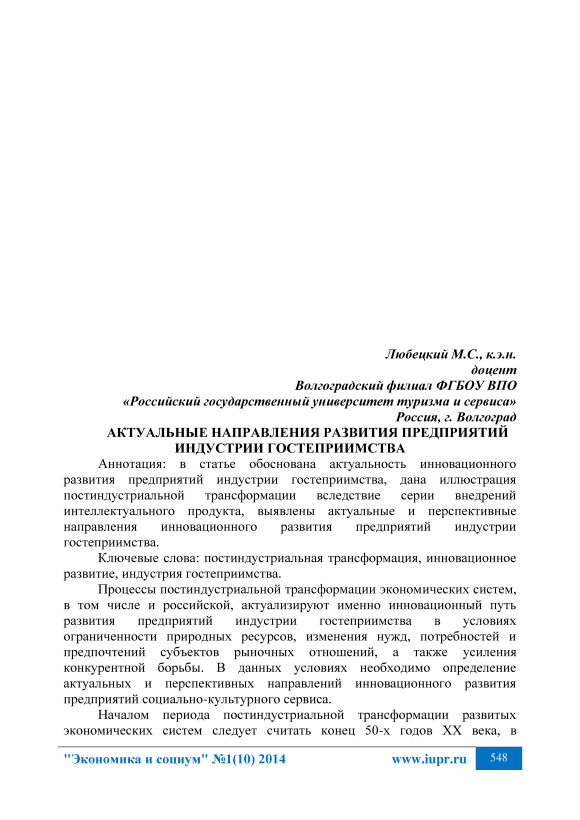 Любецкий М.С., к.э.н.
доцент
Волгоградский филиал ФГБОУ ВПО
«Российский государственный университет туризма и сервиса»
Россия, г. Волгоград

АКТУАЛЬНЫЕ НАПРАВЛЕНИЯ РАЗВИТИЯ ПРЕДПРИЯТИЙ ИНДУСТРИИ ГОСТЕПРИИМСТВА

Аннотация: в статье обоснована актуальность инновационного развития предприятий индустрии гостеприимства, дана иллюстрация постиндустриальной трансформации вследствие серии внедрений интеллектуального продукта, выявлены актуальные и перспективные направления инновационного развития предприятий индустрии гостеприимства.

Ключевые слова: постиндустриальная трансформация, инновационное развитие, индустрия гостеприимства.

Процессы постиндустриальной трансформации экономических систем, в том числе и российской, актуализируют именно инновационный путь развития предприятий индустрии гостеприимства в условиях ограниченности природных ресурсов, изменения нужд, потребностей и предпочтений субъектов рыночных отношений, а также усиления конкурентной борьбы. В данных условиях необходимо определение актуальных и перспективных направлений инновационного развития предприятий социально-культурного сервиса.

Началом периода постиндустриальной трансформации развитых экономических систем следует считать конец 50-х годов XX века, в

"Экономика и социум" №1(10) 2014 www.iupr.ru 548